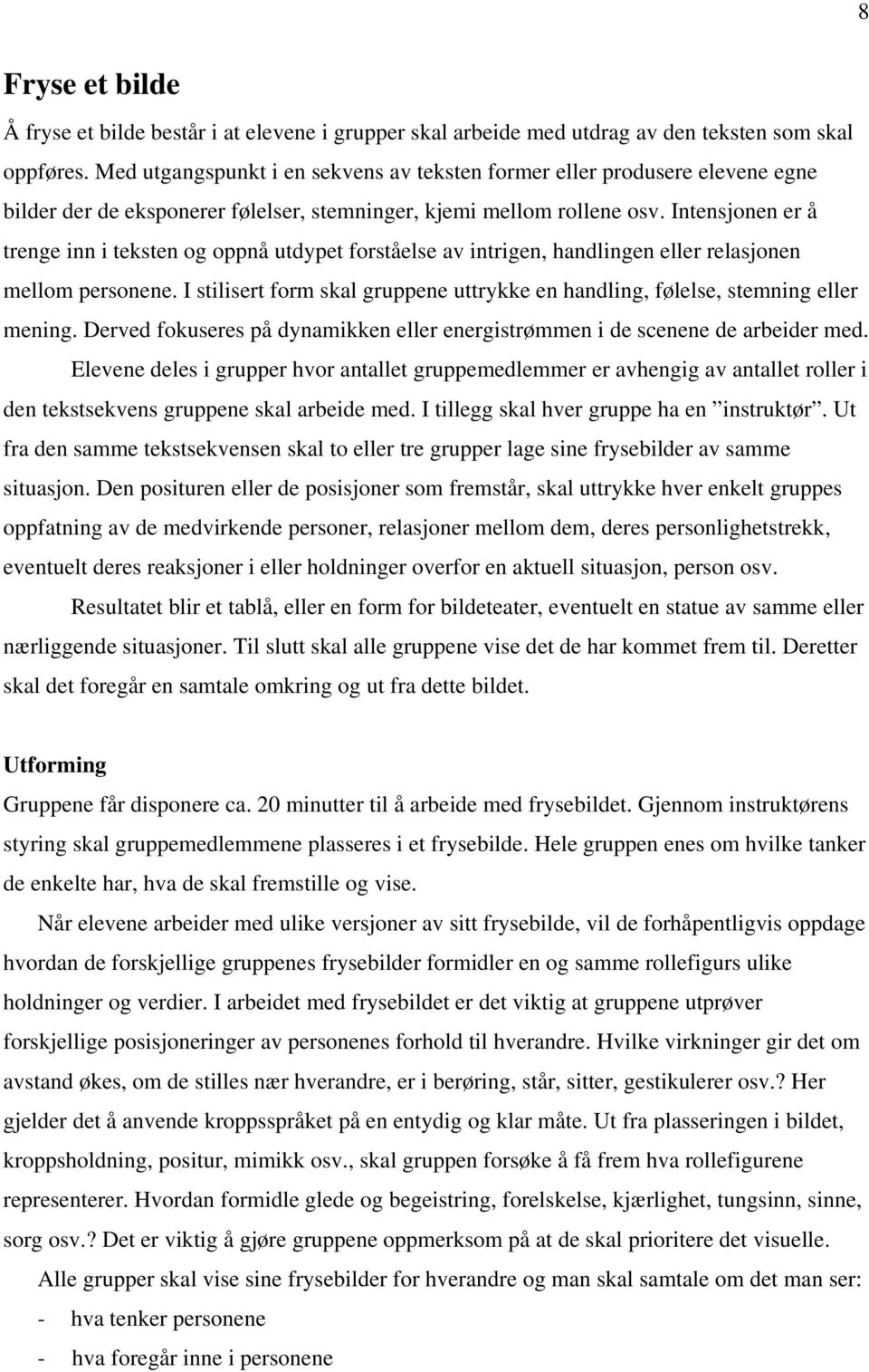 8

Fryse et bilde

Å fryse et bilde består i at elevene i grupper skal arbeide med utdrag av den teksten som skal oppføres. Med utgangspunkt i en sekvens av teksten former eller produsere elevene egne bilder der de eksponerer følelser, stemninger, kjemi mellom rollene osv. Intensjonen er å trenge inn i teksten og oppnå utdypet forståelse av intrigen, handlingen eller relasjonen mellom personene. I stilisert form skal gruppene uttrykke en handling, følelse, stemning eller mening. Derved fokuseres på dynamikken eller energistrømmen i de scenene de arbeider med.

Elevene deles i grupper hvor antallet gruppemedlemmer er avhengig av antallet roller i den tekstsekvens gruppene skal arbeide med. I tillegg skal hver gruppe ha en ”instruktør”. Ut fra den samme tekstsekvensen skal to eller tre grupper lage sine frysebilder av samme situasjon. Den posituren eller de posisjoner som fremstår, skal uttrykke hver enkelt gruppes oppfatning av de medvirkende personer, relasjoner mellom dem, deres personlighetstrekk, eventuelt deres reaksjoner i eller holdninger overfor en aktuell situasjon, person osv.

Resultatet blir et tablå, eller en form for bildeteater, eventuelt en statue av samme eller nærliggende situasjoner. Til slutt skal alle gruppene vise det de har kommet frem til. Deretter skal det foregår en samtale omkring og ut fra dette bildet.

Utforming

Gruppene får disponere ca. 20 minutter til å arbeide med frysebildet. Gjennom instruktørens styring skal gruppemedlemmene plasseres i et frysebilde. Hele gruppen enes om hvilke tanker de enkelte har, hva de skal fremstille og vise.

Når elevene arbeider med ulike versjoner av sitt frysebilde, vil de forhåpentligvis oppdage hvordan de forskjellige gruppenes frysebilder formidler en og samme rollefigurs ulike holdninger og verdier. I arbeidet med frysebildet er det viktig at gruppene utprøver forskjellige posisjoneringer av personenes forhold til hverandre. Hvilke virkninger gir det om avstand økes, om de stilles nær hverandre, er i berøring, står, sitter, gestikulerer osv.? Her gjelder det å anvende kroppsspråket på en entydig og klar måte. Ut fra plasseringen i bildet, kroppsholdning, positur, mimikk osv., skal gruppen forsøke å få frem hva rollefigurene representerer. Hvordan formidle glede og begeistring, forelskelse, kjærlighet, tungsinn, sinne, sorg osv.? Det er viktig å gjøre gruppene oppmerksom på at de skal prioritere det visuelle.

Alle grupper skal vise sine frysebilder for hverandre og man skal samtale om det man ser:
- hva tenker personene
- hva foregår inne i personene